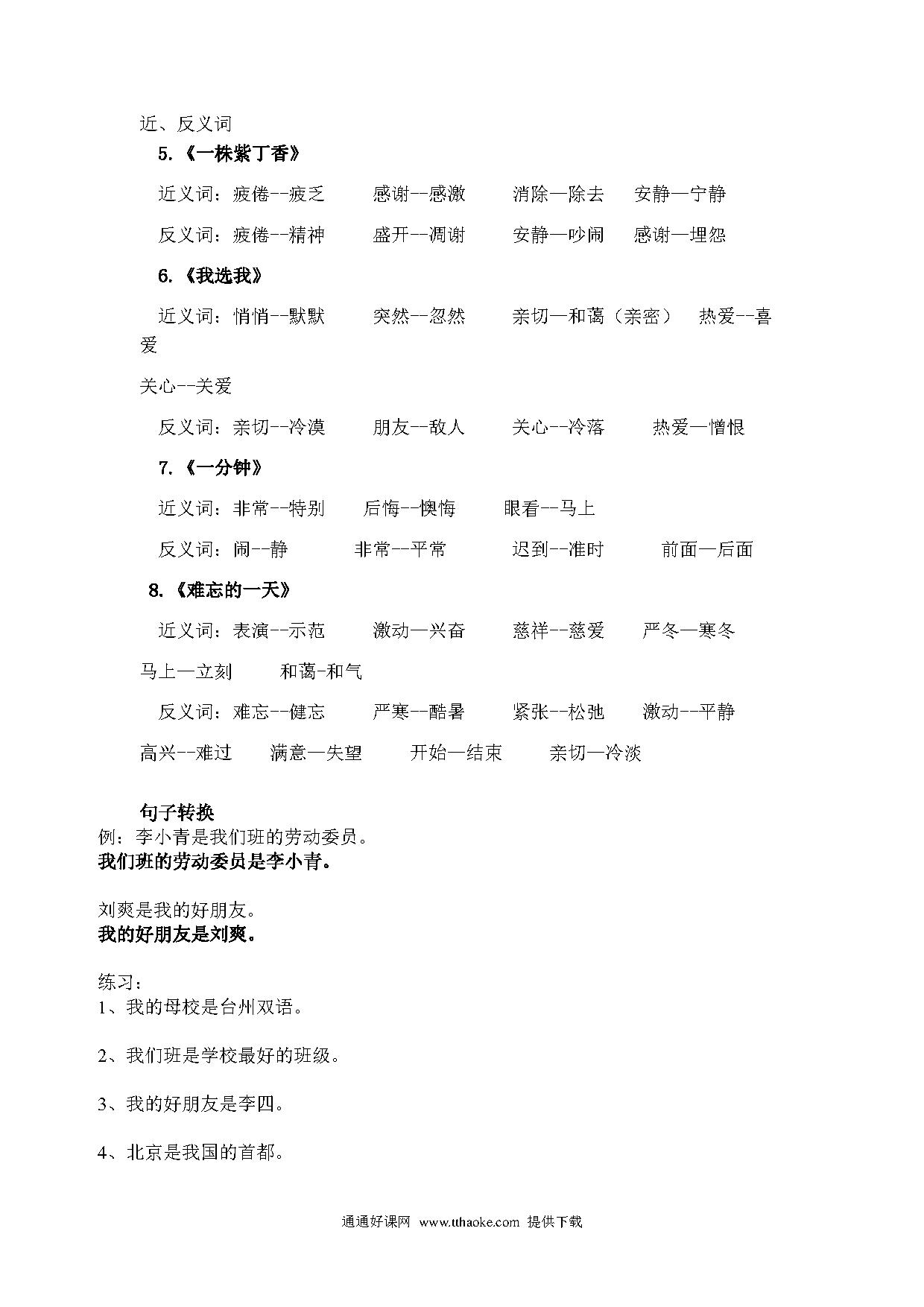 近、反义词

5.《一株紫丁香》

近义词：疲倦--疲乏　感谢--感激　消除—除去　安静—宁静

反义词：疲倦--精神　盛开--凋谢　安静—吵闹　感谢—埋怨

6.《我选我》

近义词：悄悄--默默　突然--忽然　亲切—和蔼（亲密）　热爱--喜爱

关心--关爱

反义词：亲切--冷漠　朋友--敌人　关心--冷落　热爱—憎恨

7.《一分钟》

近义词：非常--特别　后悔--懊悔　眼看--马上

反义词：闹--静　非常--平常　迟到--准时　前面—后面

8.《难忘的一天》

近义词：表演--示范　激动—兴奋　慈祥--慈爱　严冬—寒冬

马上—立刻　和蔼-和气

反义词：难忘--健忘　严寒--酷暑　紧张--松弛　激动--平静

高兴--难过　满意—失望　开始—结束　亲切—冷淡

句子转换

例：李小青是我们班的劳动委员。
我们班的劳动委员是李小青。

刘爽是我的好朋友。
我的好朋友是刘爽。

练习：
1、我的母校是台州双语。

2、我们班是学校最好的班级。

3、我的好朋友是李四。

4、北京是我国的首都。

通通好课网 www.tthaoke.com 提供下载